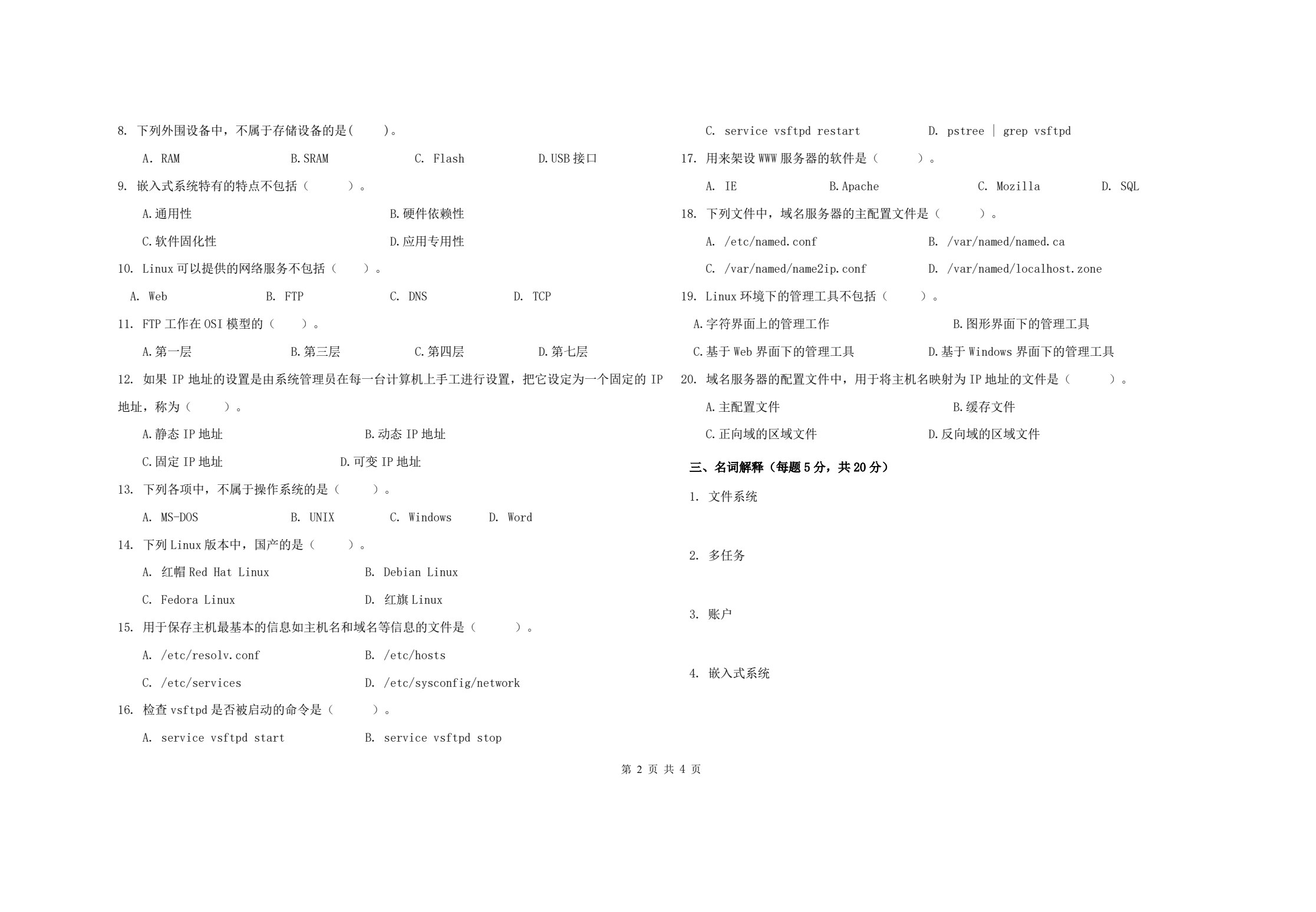 8. 下列外围设备中，不属于存储设备的是(　　)。

A. RAM　　B. SRAM　　C. Flash　　D. USB 接口

9. 嵌入式系统特有的特点不包括（　　）。

A. 通用性　　B. 硬件依赖性

C. 软件固化性　　D. 应用专用性

10. Linux 可以提供的网络服务不包括（　　）。

A. Web　　B. FTP　　C. DNS　　D. TCP

11. FTP 工作在 OSI 模型的（　　）。

A. 第一层　　B. 第三层　　C. 第四层　　D. 第七层

12. 如果 IP 地址的设置是由系统管理员在每一台计算机上手工进行设置，把它设定为一个固定的 IP 地址，称为（　　）。

A. 静态 IP 地址　　B. 动态 IP 地址

C. 固定 IP 地址　　D. 可变 IP 地址

13. 下列各项中，不属于操作系统的是（　　）。

A. MS-DOS　　B. UNIX　　C. Windows　　D. Word

14. 下列 Linux 版本中，国产的是（　　）。

A. 红帽 Red Hat Linux　　B. Debian Linux

C. Fedora Linux　　D. 红旗 Linux

15. 用于保存主机最基本的信息如主机名和域名等信息的文件是（　　）。

A. /etc/resolv.conf　　B. /etc/hosts

C. /etc/services　　D. /etc/sysconfig/network

16. 检查 vsftpd 是否被启动的命令是（　　）。

A. service vsftpd start　　B. service vsftpd stop

C. service vsftpd restart　　D. pstree | grep vsftpd

17. 用来架设 WWW 服务器的软件是（　　）。

A. IE　　B. Apache　　C. Mozilla　　D. SQL

18. 下列文件中，域名服务器的主配置文件是（　　）。

A. /etc/named.conf　　B. /var/named/named.ca

C. /var/named/name2ip.conf　　D. /var/named/localhost.zone

19. Linux 环境下的管理工具不包括（　　）。

A. 字符界面上的管理工作　　B. 图形界面下的管理工具

C. 基于 Web 界面下的管理工具　　D. 基于 Windows 界面下的管理工具

20. 域名服务器的配置文件中，用于将主机名映射为 IP 地址的文件是（　　）。

A. 主配置文件　　B. 缓存文件

C. 正向域的区域文件　　D. 反向域的区域文件

三、名词解释（每题 5 分，共 20 分）

1. 文件系统

2. 多任务

3. 账户

4. 嵌入式系统

第 2 页 共 4 页